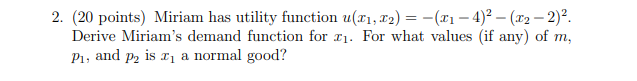 2. (20 points) Miriam has utility function $u(x_1, x_2) = -(x_1 - 4)^2 - (x_2 - 2)^2$. Derive Miriam's demand function for $x_1$. For what values (if any) of $m$, $p_1$, and $p_2$ is $x_1$ a normal good?